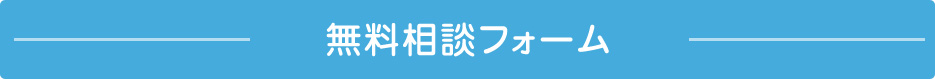 無料相談フォーム